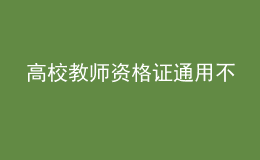 高校教师资格证通用不